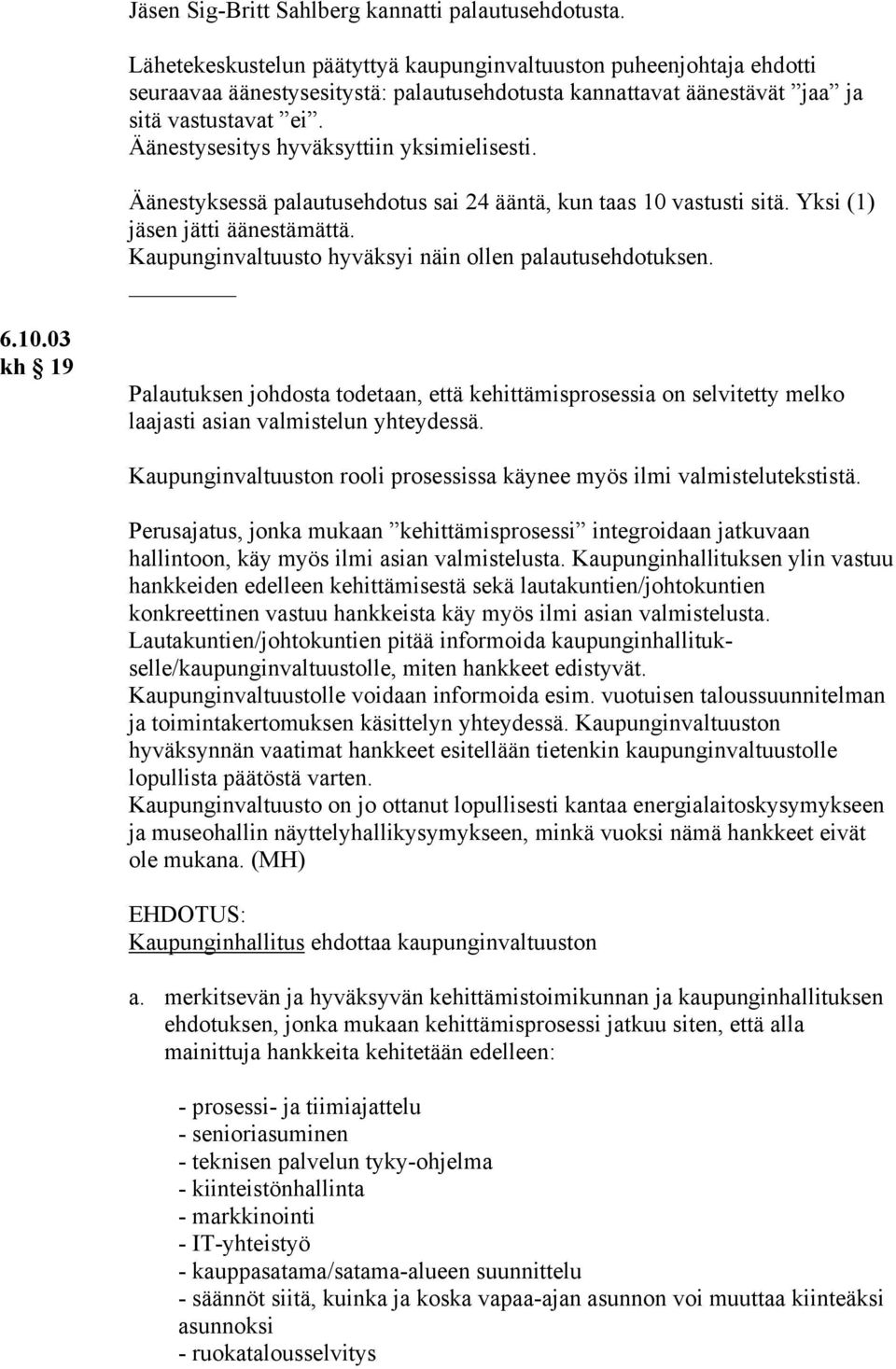 Jäsen Sig-Britt Sahlberg kannatti palautusehdotusta.

Lähetekeskustelun päätyttyä kaupunginvaltuuston puheenjohtaja ehdotti seuraavaa äänestysesitystä: palautusehdotusta kannattavat äänestävät ”jaa” ja sitä vastustavat ”ei”.
Äänestysesitys hyväksyttiin yksimielisesti.

Äänestyksessä palautusehdotus sai 24 ääntä, kun taas 10 vastusti sitä. Yksi (1) jäsen jätti äänestämättä.
Kaupunginvaltuusto hyväksyi näin ollen palautusehdotuksen.

6.10.03
kh § 19

Palautuksen johdosta todetaan, että kehittämisprosessia on selvitetty melko laajasti asian valmistelun yhteydessä.

Kaupunginvaltuuston rooli prosessissa käynee myös ilmi valmistelutekstistä.

Perusajatus, jonka mukaan ”kehittämisprosessi” integroidaan jatkuvaan hallintoon, käy myös ilmi asian valmistelusta. Kaupunginhallituksen ylin vastuu hankkeiden edelleen kehittämisestä sekä lautakuntien/johtokuntien konkreettinen vastuu hankkeista käy myös ilmi asian valmistelusta.
Lautakuntien/johtokuntien pitää informoida kaupunginhallitukselle/kaupunginvaltuustolle, miten hankkeet edistyvät.
Kaupunginvaltuustolle voidaan informoida esim. vuotuisen taloussuunnitelman ja toimintakertomuksen käsittelyn yhteydessä. Kaupunginvaltuuston hyväksynnän vaatimat hankkeet esitellään tietenkin kaupunginvaltuustolle lopullista päätöstä varten.
Kaupunginvaltuusto on jo ottanut lopullisesti kantaa energialaitoskysymykseen ja museohallin näyttelyhallikysymykseen, minkä vuoksi nämä hankkeet eivät ole mukana. (MH)

EHDOTUS:
Kaupunginhallitus ehdottaa kaupunginvaltuuston

a. merkitsevän ja hyväksyvän kehittämistoimikunnan ja kaupunginhallituksen ehdotuksen, jonka mukaan kehittämisprosessi jatkuu siten, että alla mainittuja hankkeita kehitetään edelleen:

- prosessi- ja tiimiajattelu
- senioriasuminen
- teknisen palvelun tyky-ohjelma
- kiinteistönhallinta
- markkinointi
- IT-yhteistyö
- kauppasatama/satama-alueen suunnittelu
- säännöt siitä, kuinka ja koska vapaa-ajan asunnon voi muuttaa kiinteäksi asunnoksi
- ruokatalousselvitys